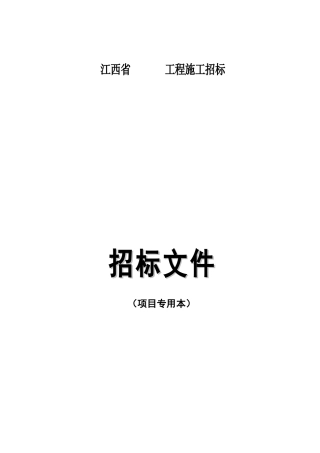 江西省 工程施工招标

招标文件

（项目专用本）